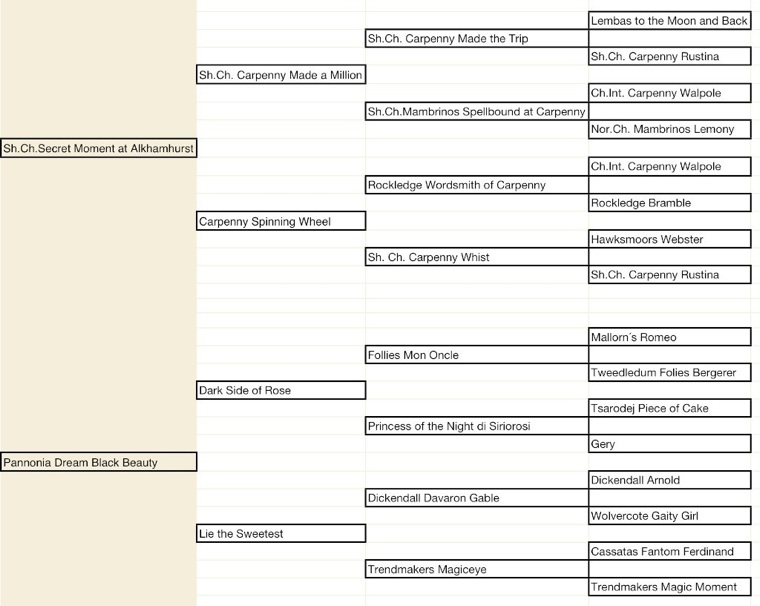 Lembas to the Moon and Back
Sh.Ch. Carpenny Made the Trip
Sh.Ch. Carpenny Rustina
Sh.Ch. Carpenny Made a Million
Ch.Int. Carpenny Walpole
Sh.Ch.Mambrinos Spellbound at Carpenny
Nor.Ch. Mambrinos Lemony
Sh.Ch.Secret Moment at Alkhamhurst
Ch.Int. Carpenny Walpole
Rockledge Wordsmith of Carpenny
Rockledge Bramble
Carpenny Spinning Wheel
Hawksmoors Webster
Sh. Ch. Carpenny Whist
Sh.Ch. Carpenny Rustina

Mallorn´s Romeo
Follies Mon Oncle
Tweedledum Folies Bergerer
Dark Side of Rose
Tsarodej Piece of Cake
Princess of the Night di Siriorosi
Gery
Pannonia Dream Black Beauty
Dickendall Arnold
Dickendall Davaron Gable
Wolvercote Gaity Girl
Lie the Sweetest
Cassatas Fantom Ferdinand
Trendmakers Magiceye
Trendmakers Magic Moment